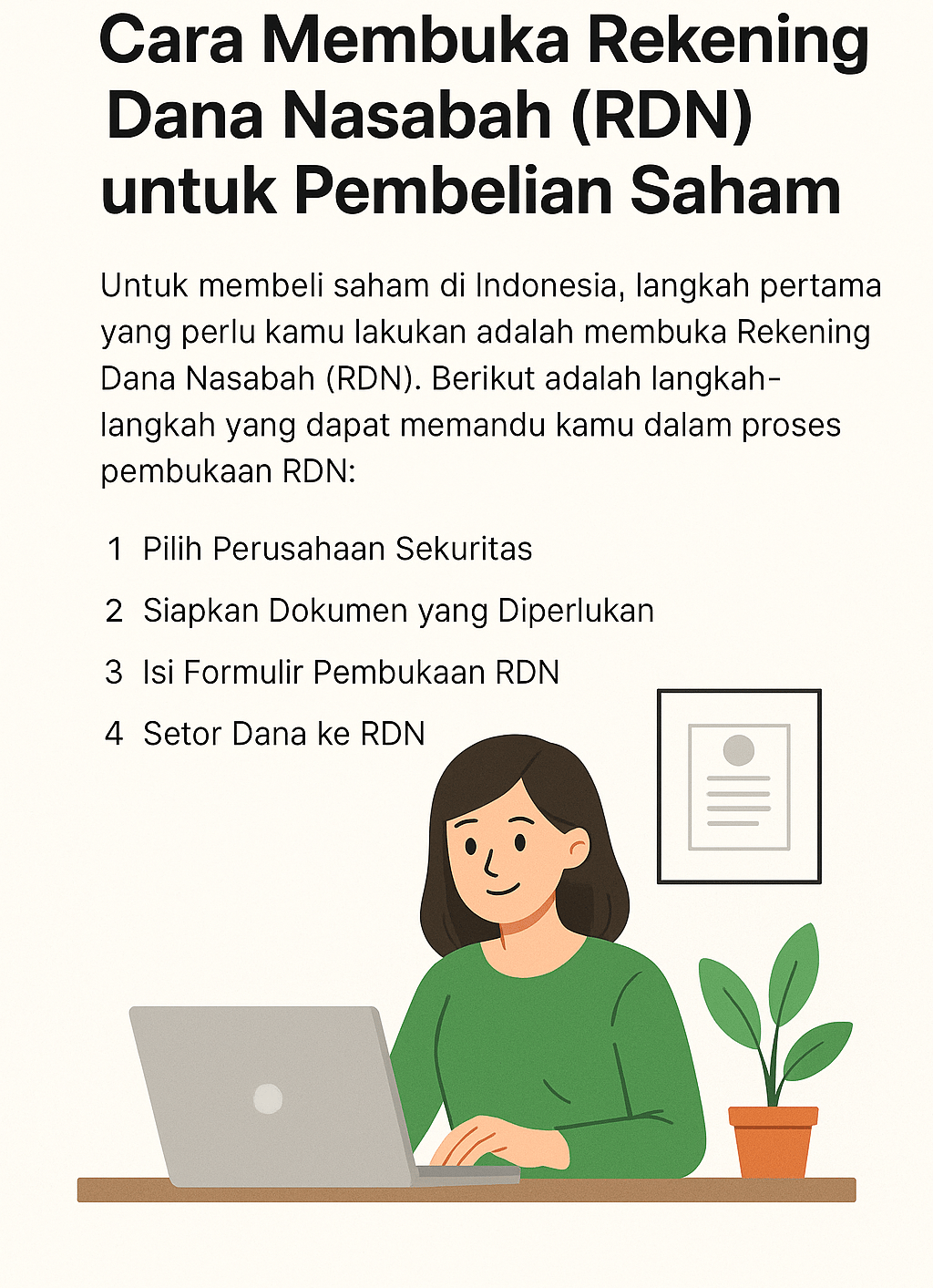 Cara Membuka Rekening Dana Nasabah (RDN) untuk Pembelian Saham

Untuk membeli saham di Indonesia, langkah pertama yang perlu kamu lakukan adalah membuka Rekening Dana Nasabah (RDN). Berikut adalah langkah-langkah yang dapat memandu kamu dalam proses pembukaan RDN:

1 Pilih Perusahaan Sekuritas

2 Siapkan Dokumen yang Diperlukan

3 Isi Formulir Pembukaan RDN

4 Setor Dana ke RDN